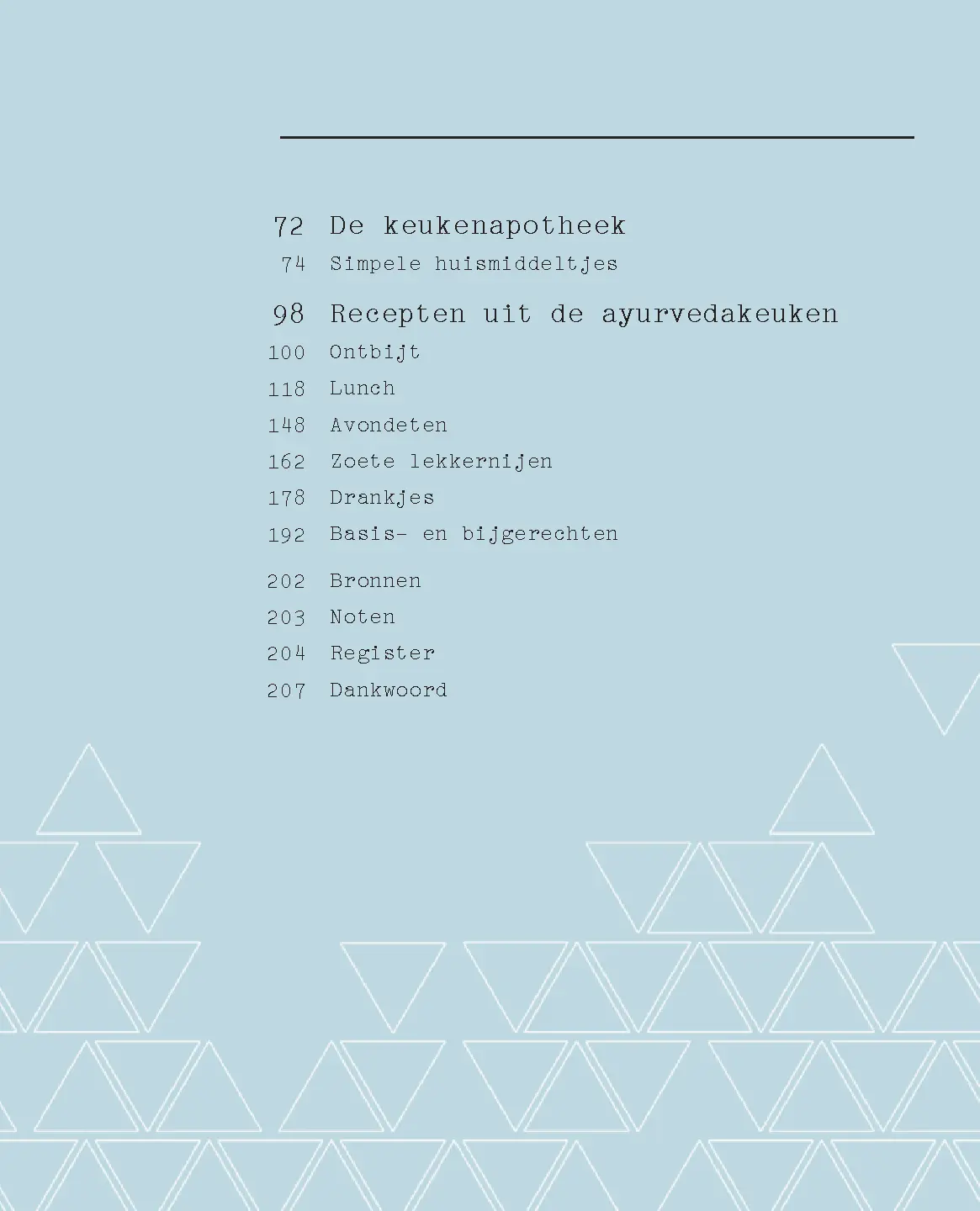 72 De keukenapotheek
74 Simpele huismiddeltjes

98 Recepten uit de ayurvedakeuken
100 Ontbijt
118 Lunch
148 Avondeten
162 Zoete lekkernijen
178 Drankjes
192 Basis- en bijgerechten

202 Bronnen
203 Noten
204 Register
207 Dankwoord